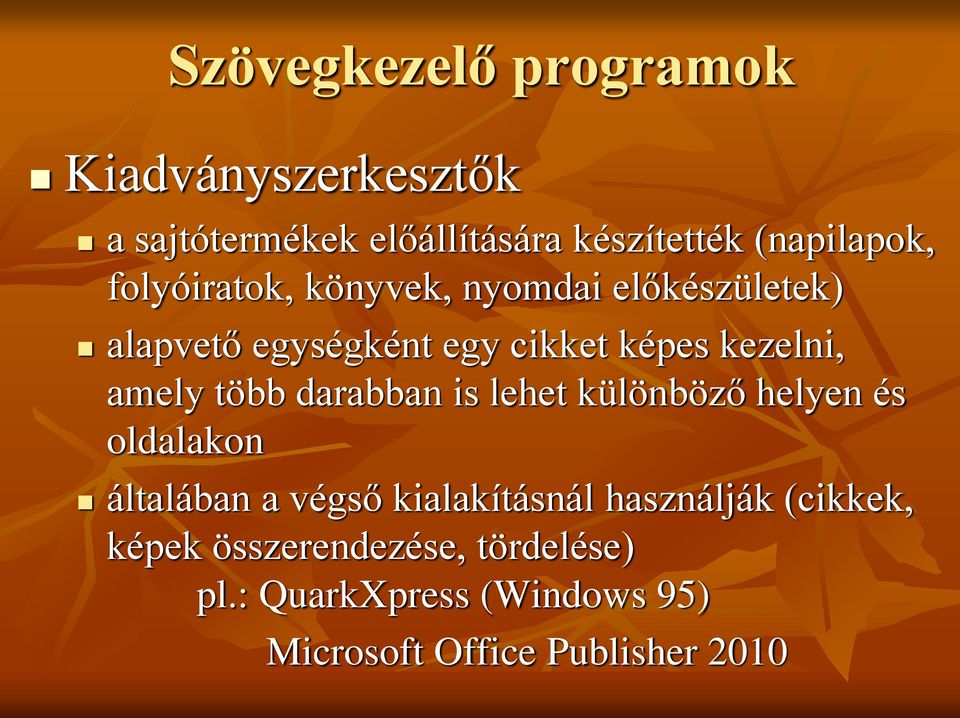 Szövegkezelő programok

Kiadványszerkesztők

a sajtótermékek előállítására készítették (napilapok, folyóiratok, könyvek, nyomdai előkészületek)

alapvető egységként egy cikket képes kezelni, amely több darabban is lehet különböző helyen és oldalakon

általában a végső kialakításnál használják (cikkek, képek összerendezése, tördelése)
pl.: QuarkXpress (Windows 95)
Microsoft Office Publisher 2010